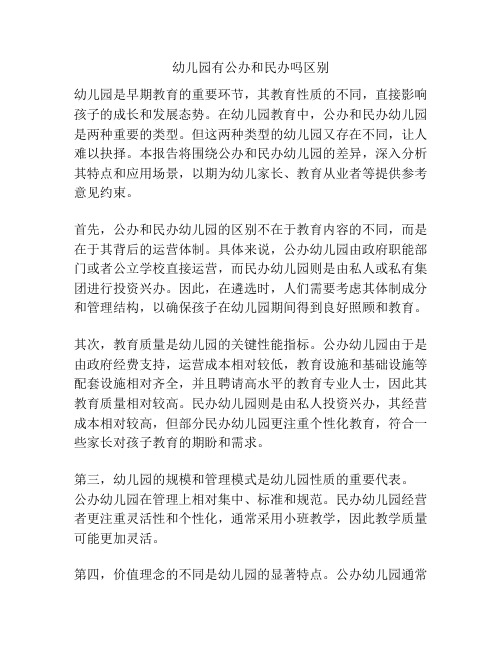 幼儿园有公办和民办吗区别

幼儿园是早期教育的重要环节，其教育性质的不同，直接影响孩子的成长和发展态势。在幼儿园教育中，公办和民办幼儿园是两种重要的类型。但这两种类型的幼儿园又存在不同，让人难以抉择。本报告将围绕公办和民办幼儿园的差异，深入分析其特点和应用场景，以期为幼儿家长、教育从业者等提供参考意见约束。

首先，公办和民办幼儿园的区别不在于教育内容的不同，而是在于其背后的运营体制。具体来说，公办幼儿园由政府职能部门或者公立学校直接运营，而民办幼儿园则是由私人或私有集团进行投资兴办。因此，在遴选时，人们需要考虑其体制成分和管理结构，以确保孩子在幼儿园期间得到良好照顾和教育。

其次，教育质量是幼儿园的关键性能指标。公办幼儿园由于是由政府经费支持，运营成本相对较低，教育设施和基础设施等配套设施相对齐全，并且聘请高水平的教育专业人士，因此其教育质量相对较高。民办幼儿园则是由私人投资兴办，其经营成本相对较高，但部分民办幼儿园更注重个性化教育，符合一些家长对孩子教育的期盼和需求。

第三，幼儿园的规模和管理模式是幼儿园性质的重要代表。公办幼儿园在管理上相对集中、标准和规范。民办幼儿园经营者更注重灵活性和个性化，通常采用小班教学，因此教学质量可能更加灵活。

第四，价值理念的不同是幼儿园的显著特点。公办幼儿园通常